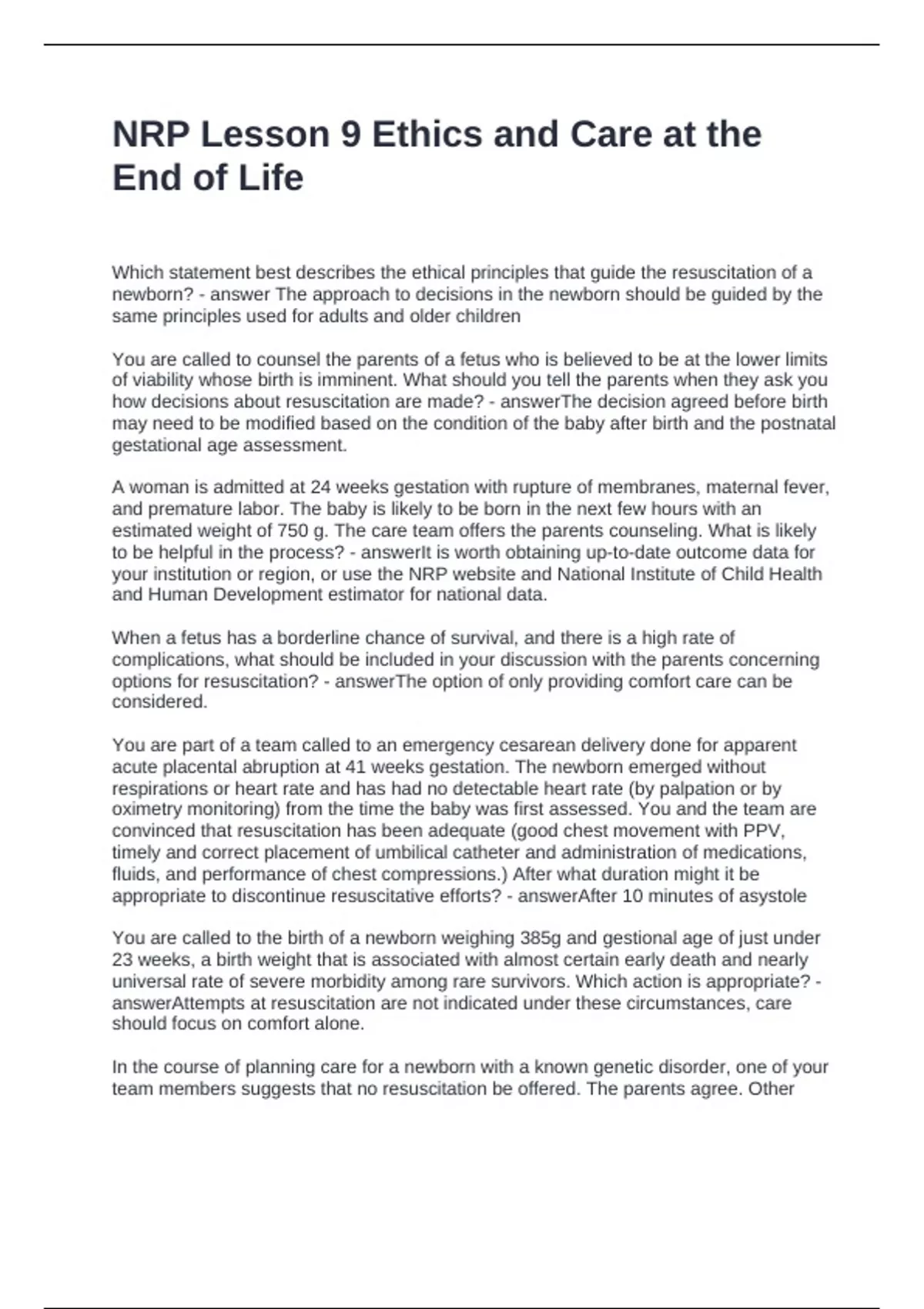 NRP Lesson 9 Ethics and Care at the End of Life

Which statement best describes the ethical principles that guide the resuscitation of a newborn? - answer The approach to decisions in the newborn should be guided by the same principles used for adults and older children

You are called to counsel the parents of a fetus who is believed to be at the lower limits of viability whose birth is imminent. What should you tell the parents when they ask you how decisions about resuscitation are made? - answerThe decision agreed before birth may need to be modified based on the condition of the baby after birth and the postnatal gestational age assessment.

A woman is admitted at 24 weeks gestation with rupture of membranes, maternal fever, and premature labor. The baby is likely to be born in the next few hours with an estimated weight of 750 g. The care team offers the parents counseling. What is likely to be helpful in the process? - answerIt is worth obtaining up-to-date outcome data for your institution or region, or use the NRP website and National Institute of Child Health and Human Development estimator for national data.

When a fetus has a borderline chance of survival, and there is a high rate of complications, what should be included in your discussion with the parents concerning options for resuscitation? - answerThe option of only providing comfort care can be considered.

You are part of a team called to an emergency cesarean delivery done for apparent acute placental abruption at 41 weeks gestation. The newborn emerged without respirations or heart rate and has had no detectable heart rate (by palpation or by oximetry monitoring) from the time the baby was first assessed. You and the team are convinced that resuscitation has been adequate (good chest movement with PPV, timely and correct placement of umbilical catheter and administration of medications, fluids, and performance of chest compressions.) After what duration might it be appropriate to discontinue resuscitative efforts? - answerAfter 10 minutes of asystole

You are called to the birth of a newborn weighing 385g and gestional age of just under 23 weeks, a birth weight that is associated with almost certain early death and nearly universal rate of severe morbidity among rare survivors. Which action is appropriate? - answerAttempts at resuscitation are not indicated under these circumstances, care should focus on comfort alone.

In the course of planning care for a newborn with a known genetic disorder, one of your team members suggests that no resuscitation be offered. The parents agree. Other